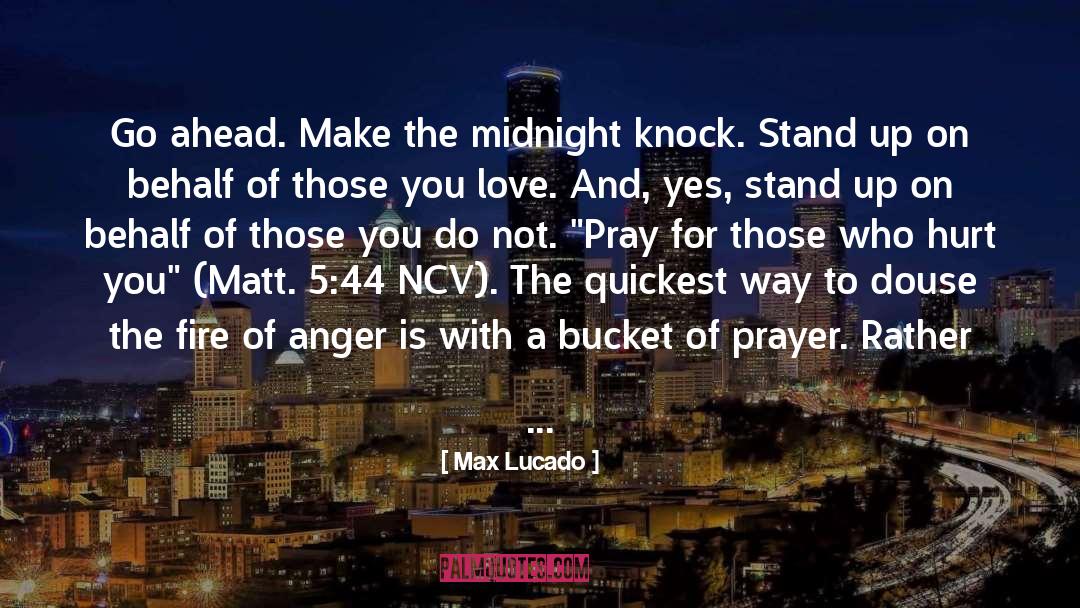 Go ahead. Make the midnight knock. Stand up on behalf of those you love. And, yes, stand up on behalf of those you do not. "Pray for those who hurt you" (Matt. 5:44 NCV). The quickest way to douse the fire of anger is with a bucket of prayer. Rather ...

[ Max Lucado ]

PALQUOTES.COM